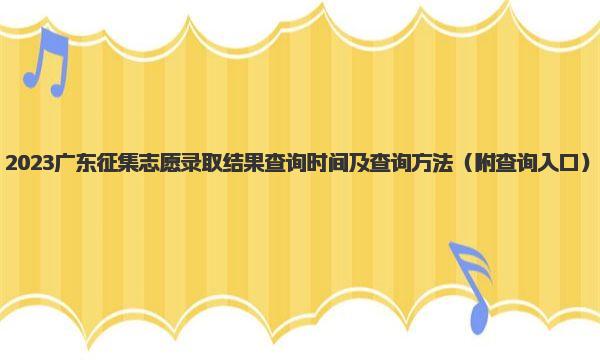 2023广东征集志愿录取结果查询时间及查询方法（附查询入口）